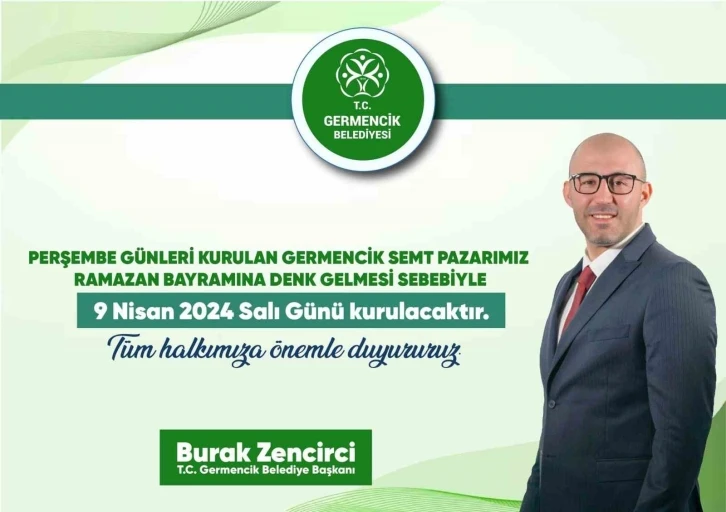 T.C.
GERMENCİK
BELEDİYESİ

PERŞEMBE GÜNLERİ KURULAN GERMENCİK SEMT PAZARIMIZ RAMAZAN BAYRAMINA DENK GELMESİ SEBEBİYLE

9 Nisan 2024 Salı Günü kurulacaktır.

Tüm halkımıza önemle duyururuz.

Burak Zencirci
T.C. Germencik Belediye Başkanı